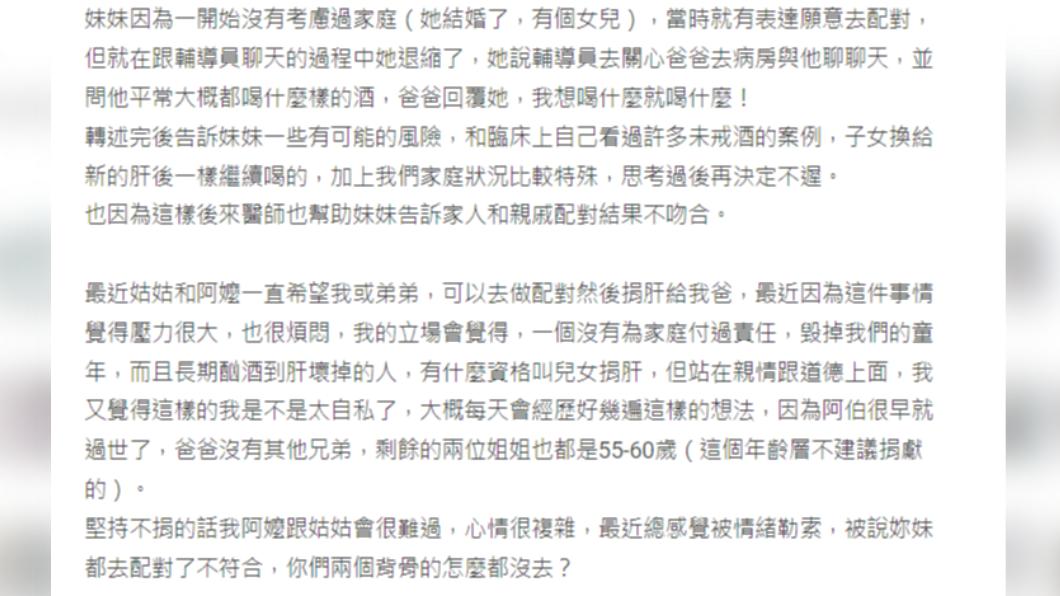 妹妹因為一開始沒有考慮過家庭（她結婚了，有個女兒），當時就有表達願意去配對，但就在跟輔導員聊天的過程中她退縮了，她說輔導員去關心爸爸去病房與他聊聊天，並問他平常大概都喝什麼樣的酒，爸爸回覆她，我想喝什麼就喝什麼！
轉述完後告訴妹妹一些有可能的風險，和臨床上自己看過許多未戒酒的案例，子女換給新的肝後一樣繼續喝的，加上我們家庭狀況比較特殊，思考過後再決定不遲。
也因為這樣後來醫師也幫助妹妹告訴家人和親戚配對結果不吻合。

最近姑姑和阿嬤一直希望我或弟弟，可以去做配對然後捐肝給我爸，最近因為這件事情覺得壓力很大，也很煩悶，我的立場會覺得，一個沒有為家庭付過責任，毀掉我們的童年，而且長期酗酒到肝壞掉的人，有什麼資格叫兒女捐肝，但站在親情跟道德上面，我又覺得這樣的我是不是太自私了，大概每天會經歷好幾遍這樣的想法，因為阿伯很早就過世了，爸爸沒有其他兄弟，剩餘的兩位姐姐也都是55-60歲（這個年齡層不建議捐獻的）。
堅持不捐的話我阿嬤跟姑姑會很難過，心情很複雜，最近總感覺被情緒勒索，被說妳妹都去配對了不符合，你們兩個背骨的怎麼都沒去？